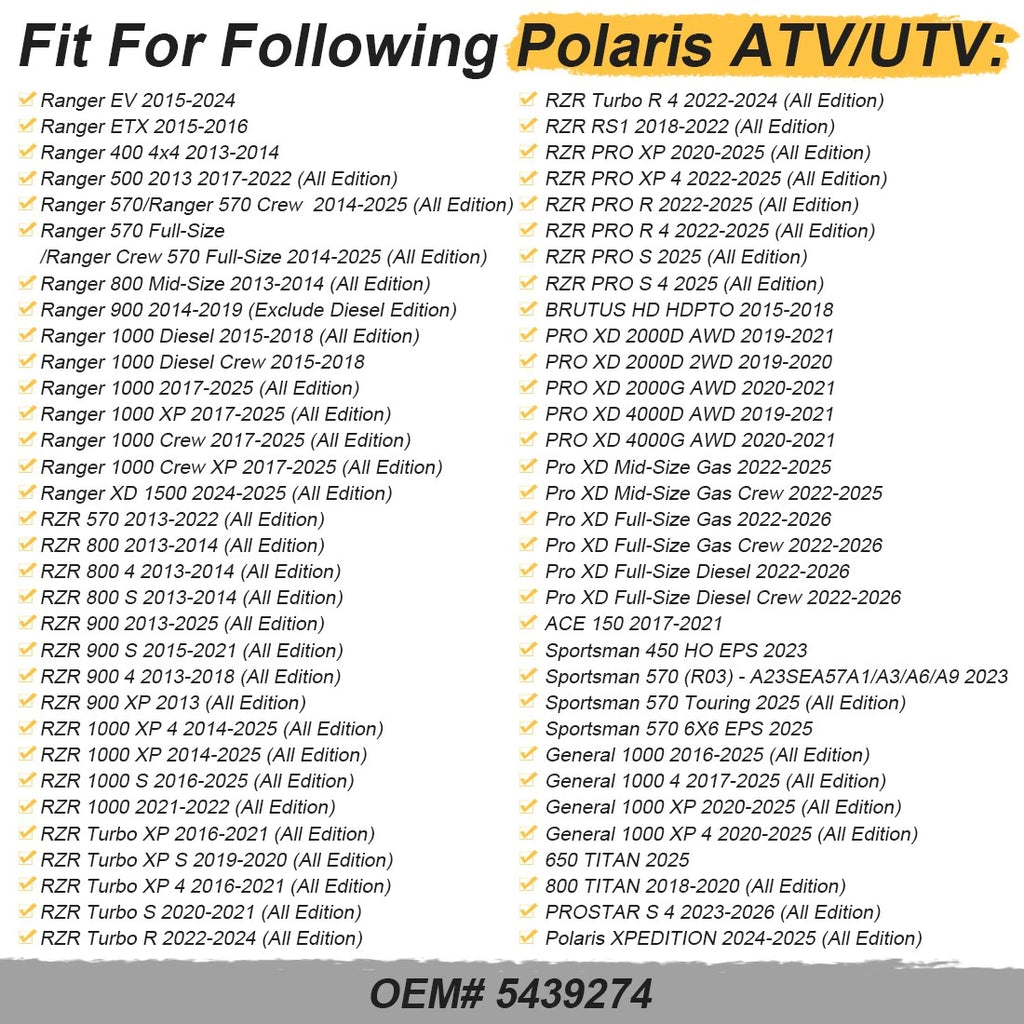 Fit For Following Polaris ATV/UTV:

Ranger EV 2015-2024
Ranger ETX 2015-2016
Ranger 400 4x4 2013-2014
Ranger 500 2013 2017-2022 (All Edition)
Ranger 570/Ranger 570 Crew 2014-2025 (All Edition)
Ranger 570 Full-Size /Ranger Crew 570 Full-Size 2014-2025 (All Edition)
Ranger 800 Mid-Size 2013-2014 (All Edition)
Ranger 900 2014-2019 (Exclude Diesel Edition)
Ranger 1000 Diesel 2015-2018 (All Edition)
Ranger 1000 Diesel Crew 2015-2018
Ranger 1000 2017-2025 (All Edition)
Ranger 1000 XP 2017-2025 (All Edition)
Ranger 1000 Crew 2017-2025 (All Edition)
Ranger 1000 Crew XP 2017-2025 (All Edition)
Ranger XD 1500 2024-2025 (All Edition)
RZR 570 2013-2022 (All Edition)
RZR 800 2013-2014 (All Edition)
RZR 800 4 2013-2014 (All Edition)
RZR 800 S 2013-2014 (All Edition)
RZR 900 2013-2025 (All Edition)
RZR 900 S 2015-2021 (All Edition)
RZR 900 4 2013-2018 (All Edition)
RZR 900 XP 2013 (All Edition)
RZR 1000 XP 4 2014-2025 (All Edition)
RZR 1000 XP 2014-2025 (All Edition)
RZR 1000 S 2016-2025 (All Edition)
RZR 1000 2021-2022 (All Edition)
RZR Turbo XP 2016-2021 (All Edition)
RZR Turbo XP S 2019-2020 (All Edition)
RZR Turbo XP 4 2016-2021 (All Edition)
RZR Turbo S 2020-2021 (All Edition)
RZR Turbo R 2022-2024 (All Edition)

RZR Turbo R 4 2022-2024 (All Edition)
RZR RS1 2018-2022 (All Edition)
RZR PRO XP 2020-2025 (All Edition)
RZR PRO XP 4 2022-2025 (All Edition)
RZR PRO R 2022-2025 (All Edition)
RZR PRO R 4 2022-2025 (All Edition)
RZR PRO S 2025 (All Edition)
RZR PRO S 4 2025 (All Edition)
BRUTUS HD HDPTO 2015-2018
PRO XD 2000D AWD 2019-2021
PRO XD 2000D 2WD 2019-2020
PRO XD 2000G AWD 2020-2021
PRO XD 4000D AWD 2019-2021
PRO XD 4000G AWD 2020-2021
Pro XD Mid-Size Gas 2022-2025
Pro XD Mid-Size Gas Crew 2022-2025
Pro XD Full-Size Gas 2022-2026
Pro XD Full-Size Gas Crew 2022-2026
Pro XD Full-Size Diesel 2022-2026
Pro XD Full-Size Diesel Crew 2022-2026
ACE 150 2017-2021
Sportsman 450 HO EPS 2023
Sportsman 570 (R03) - A23SEA57A1/A3/A6/A9 2023
Sportsman 570 Touring 2025 (All Edition)
Sportsman 570 6X6 EPS 2025
General 1000 2016-2025 (All Edition)
General 1000 4 2017-2025 (All Edition)
General 1000 XP 2020-2025 (All Edition)
General 1000 XP 4 2020-2025 (All Edition)
650 TITAN 2025
800 TITAN 2018-2020 (All Edition)
PROSTAR S 4 2023-2026 (All Edition)
Polaris XPEDITION 2024-2025 (All Edition)

OEM# 5439274